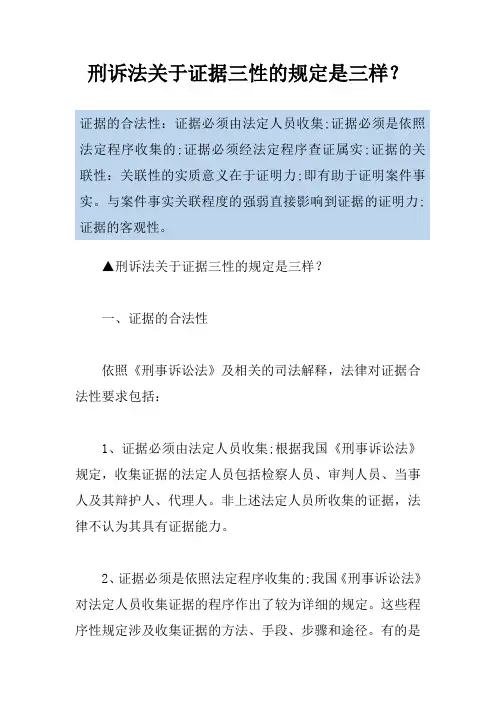 刑诉法关于证据三性的规定是三样？

证据的合法性：证据必须由法定人员收集;证据必须是依照法定程序收集的;证据必须经法定程序查证属实;证据的关联性：关联性的实质意义在于证明力;即有助于证明案件事实。与案件事实关联程度的强弱直接影响到证据的证明力;证据的客观性。

▲刑诉法关于证据三性的规定是三样？

一、证据的合法性

依照《刑事诉讼法》及相关的司法解释，法律对证据合法性要求包括：

1、证据必须由法定人员收集;根据我国《刑事诉讼法》规定，收集证据的法定人员包括检察人员、审判人员、当事人及其辩护人、代理人。非上述法定人员所收集的证据，法律不认为其具有证据能力。

2、证据必须是依照法定程序收集的;我国《刑事诉讼法》对法定人员收集证据的程序作出了较为详细的规定。这些程序性规定涉及收集证据的方法、手段、步骤和途径。有的是